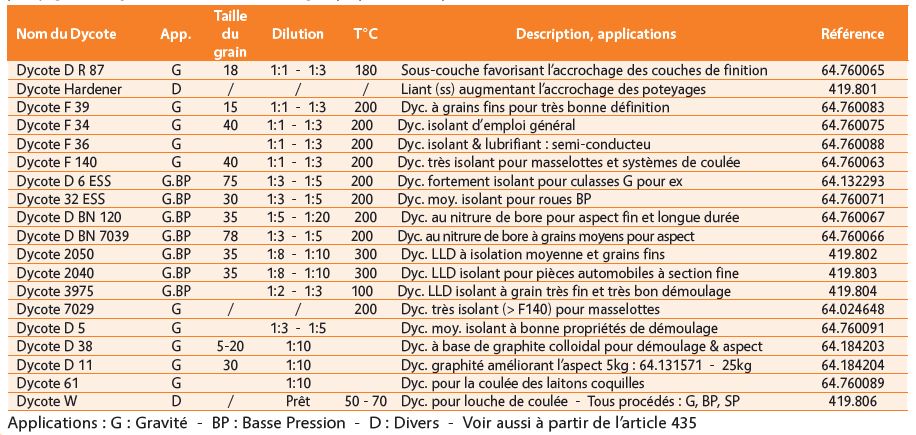 | Nom du Dycote | App. | Taille du grain | Dilution | T°C | Description, applications | Référence |
|---|---|---|---|---|---|---|
| Dycote D R 87 | G | 18 | 1:1 - 1:3 | 180 | Sous-couche favorisant l'accrochage des couches de finition | 64.760065 |
| Dycote Hardener | D | / | / | / | Liant (ss) augmentant l'accrochage des poteyages | 419.801 |
| Dycote F 39 | G | 15 | 1:1 - 1:3 | 200 | Dyc. à grains fins pour très bonne définition | 64.760083 |
| Dycote F 34 | G | 40 | 1:1 - 1:3 | 200 | Dyc. isolant d'emploi général | 64.760075 |
| Dycote F 36 | G | | 1:1 - 1:3 | 200 | Dyc. isolant & lubrifiant : semi-conducteu | 64.760088 |
| Dycote F 140 | G | 40 | 1:1 - 1:3 | 200 | Dyc. très isolant pour masselottes et systèmes de coulée | 64.760063 |
| Dycote D 6 ESS | G.BP | 75 | 1:3 - 1:5 | 200 | Dyc. fortement isolant pour culasses G pour ex | 64.132293 |
| Dycote 32 ESS | G.BP | 30 | 1:3 - 1:5 | 200 | Dyc. moy. isolant pour roues BP | 64.760071 |
| Dycote D BN 120 | G.BP | 35 | 1:5 - 1:20 | 200 | Dyc. au nitrure de bore pour aspect fin et longue durée | 64.760067 |
| Dycote D BN 7039 | G.BP | 78 | 1:3 - 1:5 | 200 | Dyc. au nitrure de bore à grains moyens pour aspect | 64.760066 |
| Dycote 2050 | G.BP | 35 | 1:8 - 1:10 | 300 | Dyc. LLD à isolation moyenne et grains fins | 419.802 |
| Dycote 2040 | G.BP | 35 | 1:8 - 1:10 | 300 | Dyc. LLD isolant pour pièces automobiles à section fine | 419.803 |
| Dycote 3975 | G.BP | | 1:2 - 1:3 | 100 | Dyc. LLD isolant à grain très fin et très bon démoulage | 419.804 |
| Dycote 7029 | G | / | / | 200 | Dyc. très isolant (> F140) pour masselottes | 64.024648 |
| Dycote D 5 | G | | 1:3 - 1:5 | | Dyc. moy. isolant à bonne propriétés de démoulage | 64.760091 |
| Dycote D 38 | G | 5-20 | 1:10 | | Dyc. à base de graphite colloidal pour démoulage & aspect | 64.184203 |
| Dycote D 11 | G | 30 | 1:10 | | Dyc. graphité améliorant l'aspect 5kg : 64.131571 - 25kg | 64.184204 |
| Dycote 61 | G | | 1:10 | | Dyc. pour la coulée des laitons coquilles | 64.760089 |
| Dycote W | D | / | Prêt | 50 - 70 | Dyc. pour louche de coulée - Tous procédés : G, BP, SP | 419.806 |

Applications : G : Gravité - BP : Basse Pression - D : Divers - Voir aussi à partir de l'article 435